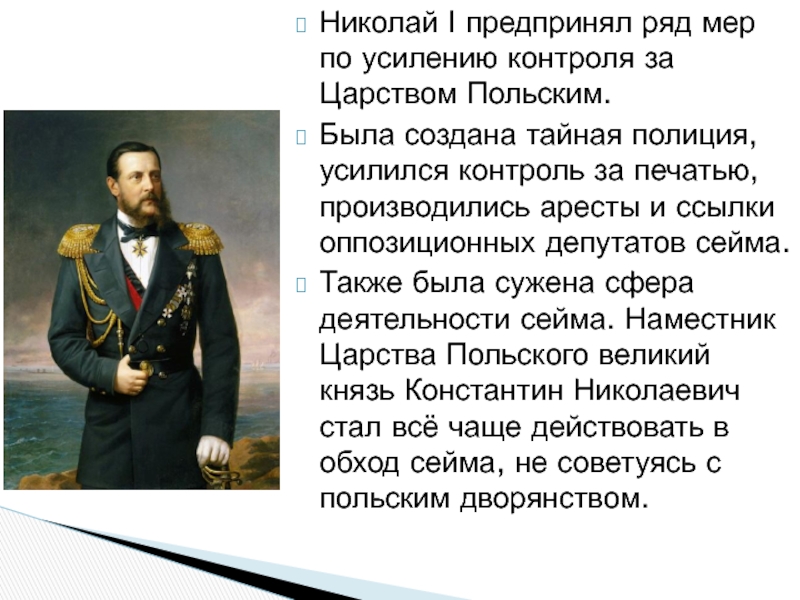 Николай I предпринял ряд мер по усилению контроля за Царством Польским.

Была создана тайная полиция, усилился контроль за печатью, производились аресты и ссылки оппозиционных депутатов сейма.

Также была сужена сфера деятельности сейма. Наместник Царства Польского великий князь Константин Николаевич стал всё чаще действовать в обход сейма, не советуясь с польским дворянством.